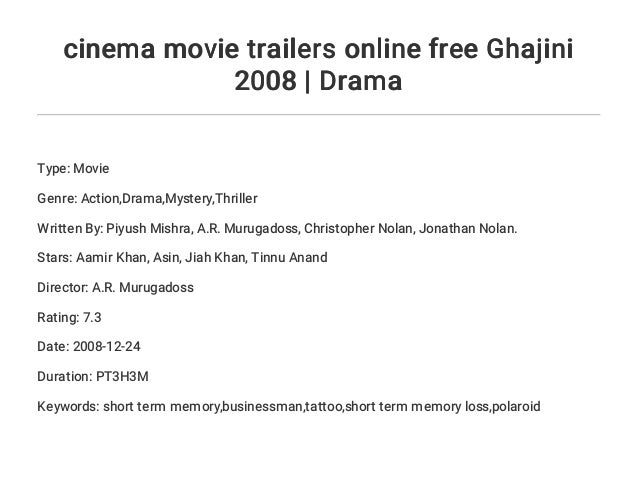 cinema movie trailers online free Ghajini 2008 | Drama

Type: Movie

Genre: Action,Drama,Mystery,Thriller

Written By: Piyush Mishra, A.R. Murugadoss, Christopher Nolan, Jonathan Nolan.

Stars: Aamir Khan, Asin, Jiah Khan, Tinnu Anand

Director: A.R. Murugadoss

Rating: 7.3

Date: 2008-12-24

Duration: PT3H3M

Keywords: short term memory,businessman,tattoo,short term memory loss,polaroid